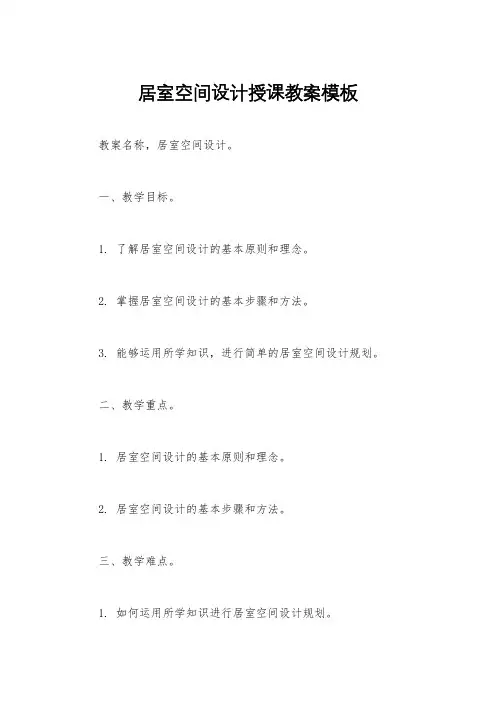 居室空间设计授课教案模板

教案名称，居室空间设计。

一、教学目标。

1. 了解居室空间设计的基本原则和理念。

2. 掌握居室空间设计的基本步骤和方法。

3. 能够运用所学知识，进行简单的居室空间设计规划。

二、教学重点。

1. 居室空间设计的基本原则和理念。

2. 居室空间设计的基本步骤和方法。

三、教学难点。

1. 如何运用所学知识进行居室空间设计规划。